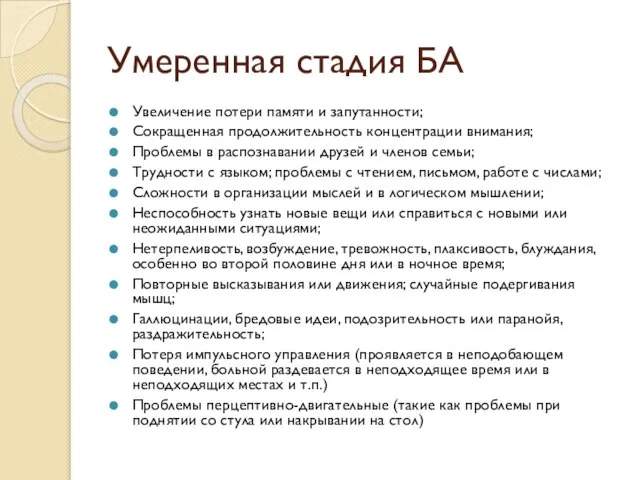 Умеренная стадия БА

Увеличение потери памяти и запутанности;

Сокращенная продолжительность концентрации внимания;

Проблемы в распознавании друзей и членов семьи;

Трудности с языком; проблемы с чтением, письмом, работе с числами;

Сложности в организации мыслей и в логическом мышлении;

Неспособность узнать новые вещи или справиться с новыми или неожиданными ситуациями;

Нетерпеливость, возбуждение, тревожность, плаксивость, блуждания, особенно во второй половине дня или в ночное время;

Повторные высказывания или движения; случайные подергивания мышц;

Галлюцинации, бредовые идеи, подозрительность или паранойя, раздражительность;

Потеря импульсного управления (проявляется в неподобающем поведении, больной раздевается в неподходящее время или в неподходящих местах и т.п.)

Проблемы перцептивно-двигательные (такие как проблемы при поднятии со стула или накрывании на стол)